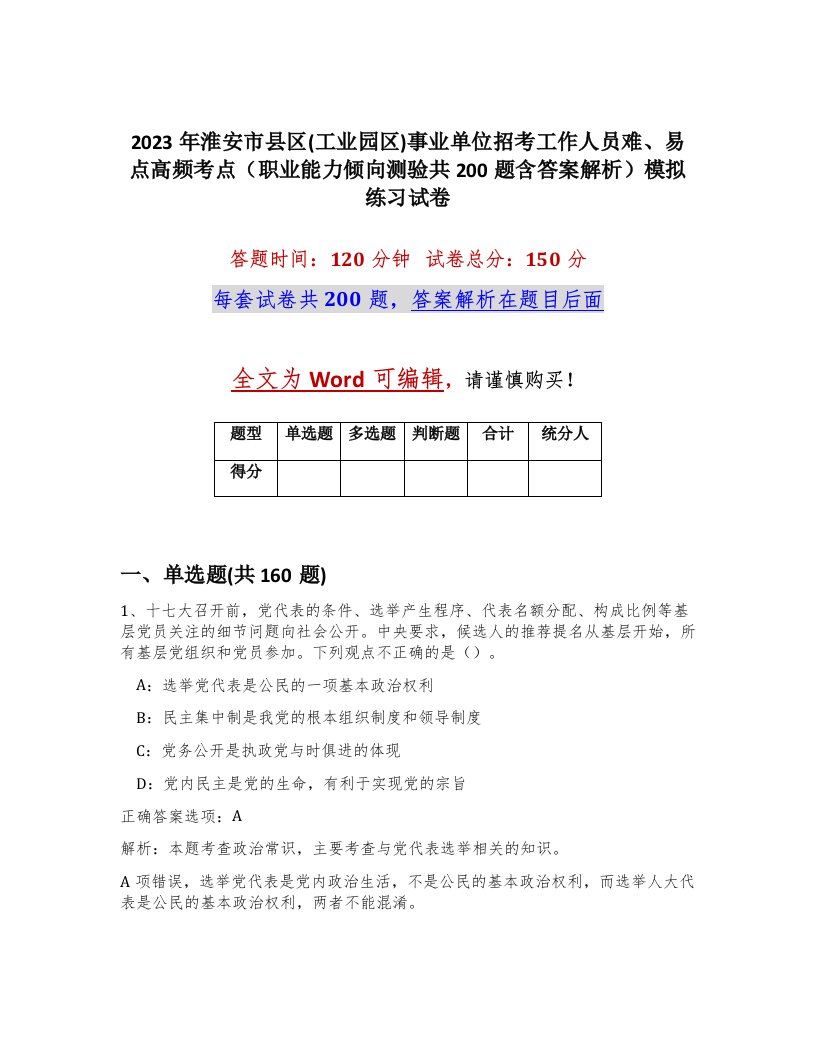 2023 年淮安市县区(工业园区)事业单位招考工作人员难、易点高频考点（职业能力倾向测验共 200 题含答案解析）模拟练习试卷

答题时间：120 分钟　试卷总分：150 分

每套试卷共 200 题，答案解析在题目后面

全文为 Word 可编辑，请谨慎购买！

| 题型 | 单选题 | 多选题 | 判断题 | 合计 | 统分人 |
|---|---|---|---|---|---|
| 得分 | | | | | |

一、单选题(共 160 题)

1、十七大召开前，党代表的条件、选举产生程序、代表名额分配、构成比例等基层党员关注的细节问题向社会公开。中央要求，候选人的推荐提名从基层开始，所有基层党组织和党员参加。下列观点不正确的是（）。

A：选举党代表是公民的一项基本政治权利

B：民主集中制是我党的根本组织制度和领导制度

C：党务公开是执政党与时俱进的体现

D：党内民主是党的生命，有利于实现党的宗旨

正确答案选项：A

解析：本题考查政治常识，主要考查与党代表选举相关的知识。

A 项错误，选举党代表是党内政治生活，不是公民的基本政治权利，而选举人大代表是公民的基本政治权利，两者不能混淆。